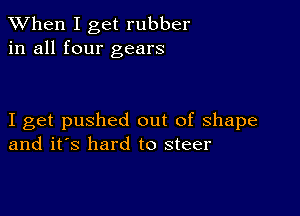 When I get rubber in all four gears

I get pushed out of shape and it´s hard to steer